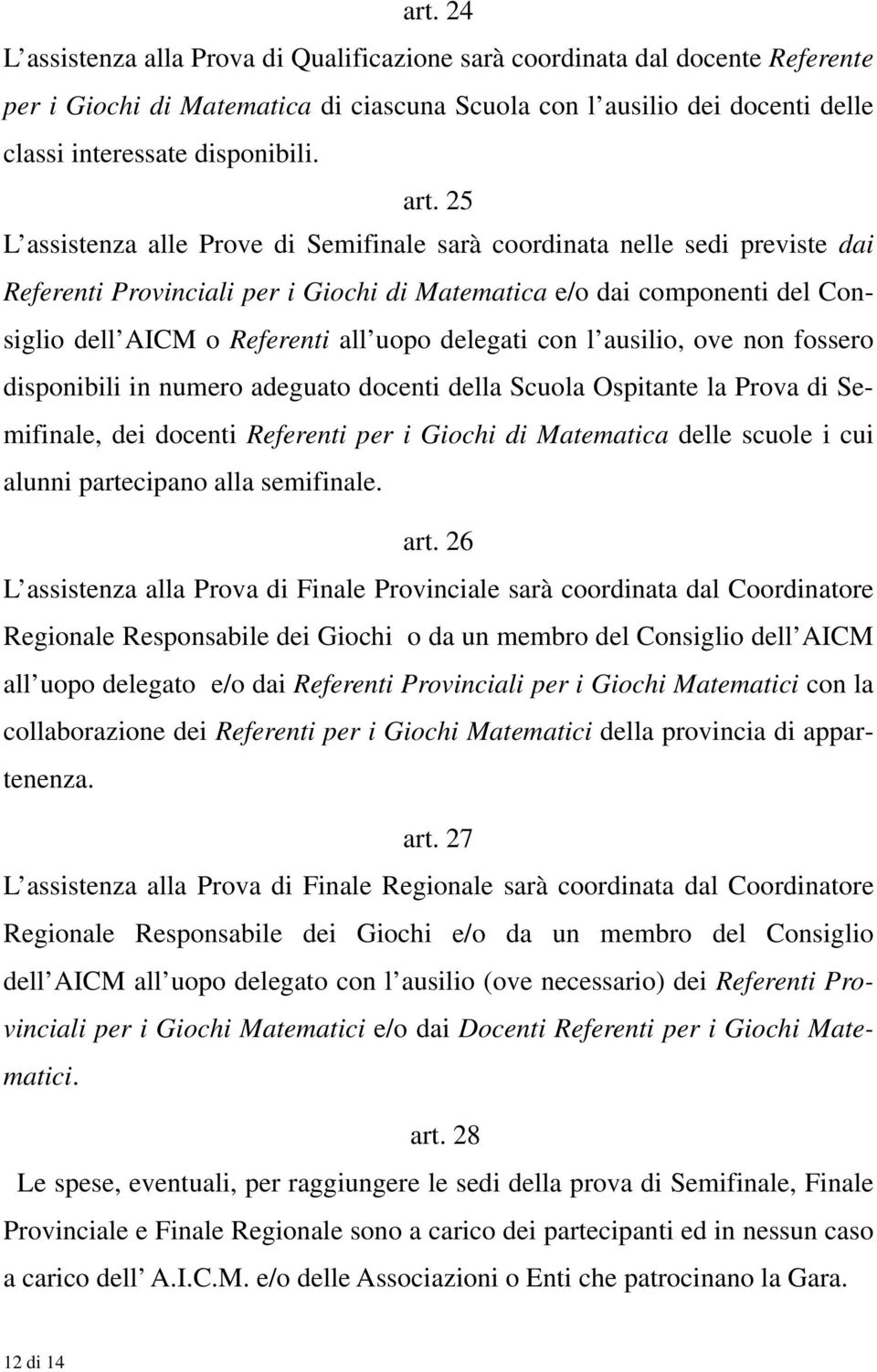 art. 24

L'assistenza alla Prova di Qualificazione sarà coordinata dal docente Referente per i Giochi di Matematica di ciascuna Scuola con l'ausilio dei docenti delle classi interessate disponibili.

art. 25

L'assistenza alle Prove di Semifinale sarà coordinata nelle sedi previste dai Referenti Provinciali per i Giochi di Matematica e/o dai componenti del Consiglio dell'AICM o Referenti all'uopo delegati con l'ausilio, ove non fossero disponibili in numero adeguato docenti della Scuola Ospitante la Prova di Semifinale, dei docenti Referenti per i Giochi di Matematica delle scuole i cui alunni partecipano alla semifinale.

art. 26

L'assistenza alla Prova di Finale Provinciale sarà coordinata dal Coordinatore Regionale Responsabile dei Giochi o da un membro del Consiglio dell'AICM all'uopo delegato e/o dai Referenti Provinciali per i Giochi Matematici con la collaborazione dei Referenti per i Giochi Matematici della provincia di appartenenza.

art. 27

L'assistenza alla Prova di Finale Regionale sarà coordinata dal Coordinatore Regionale Responsabile dei Giochi e/o da un membro del Consiglio dell'AICM all'uopo delegato con l'ausilio (ove necessario) dei Referenti Provinciali per i Giochi Matematici e/o dai Docenti Referenti per i Giochi Matematici.

art. 28

Le spese, eventuali, per raggiungere le sedi della prova di Semifinale, Finale Provinciale e Finale Regionale sono a carico dei partecipanti ed in nessun caso a carico dell' A.I.C.M. e/o delle Associazioni o Enti che patrocinano la Gara.

12 di 14